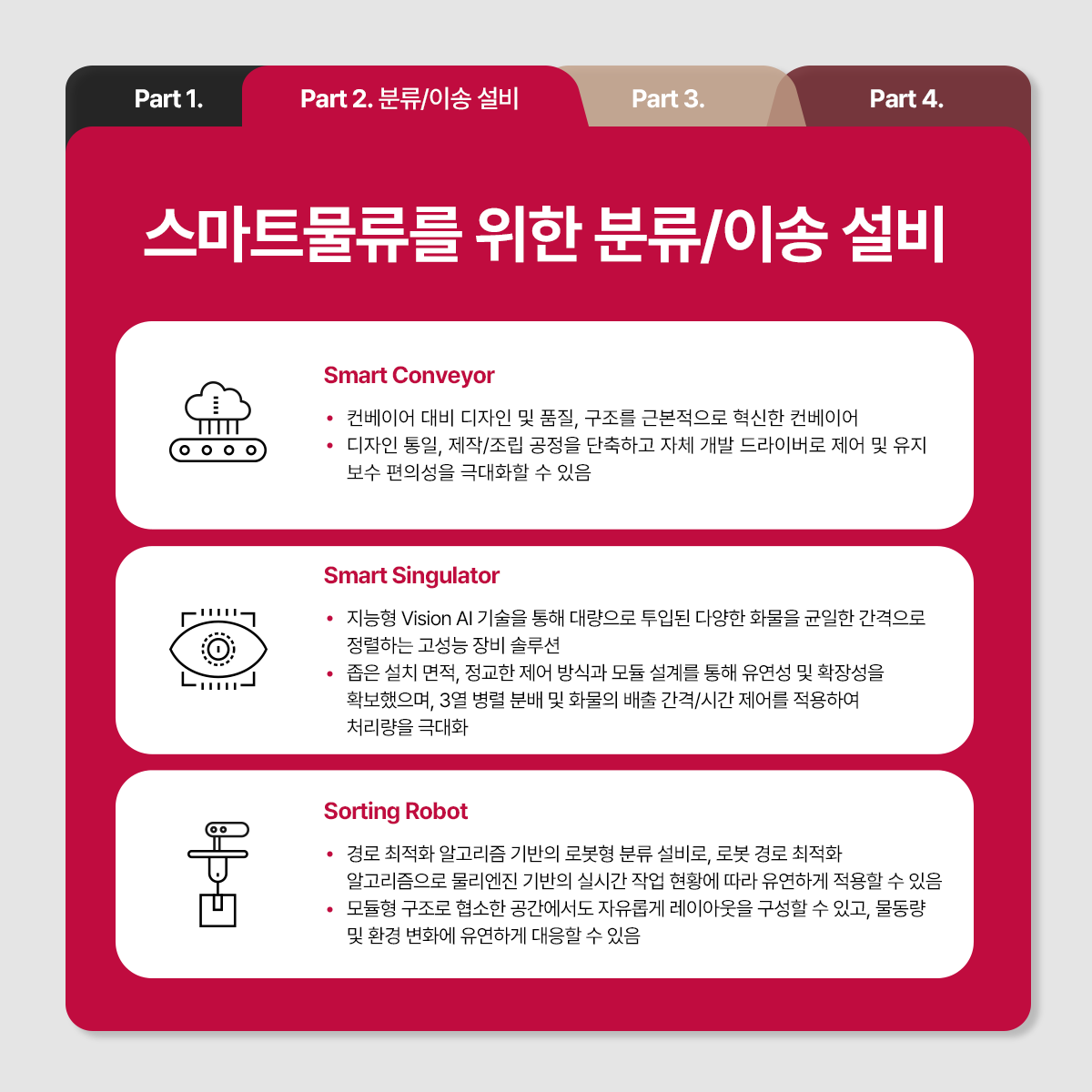 Part 1.

Part 2. 분류/이송 설비

Part 3.

Part 4.

스마트물류를 위한 분류/이송 설비

Smart Conveyor

• 컨베이어 대비 디자인 및 품질, 구조를 근본적으로 혁신한 컨베이어
• 디자인 통일, 제작/조립 공정을 단축하고 자체 개발 드라이버로 제어 및 유지 보수 편의성을 극대화할 수 있음

Smart Singulator

• 지능형 Vision AI 기술을 통해 대량으로 투입된 다양한 화물을 균일한 간격으로 정렬하는 고성능 장비 솔루션
• 좁은 설치 면적, 정교한 제어 방식과 모듈 설계를 통해 유연성 및 확장성을 확보했으며, 3열 병렬 분배 및 화물의 배출 간격/시간 제어를 적용하여 처리량을 극대화

Sorting Robot

• 경로 최적화 알고리즘 기반의 로봇형 분류 설비로, 로봇 경로 최적화 알고리즘으로 물리엔진 기반의 실시간 작업 현황에 따라 유연하게 적용할 수 있음
• 모듈형 구조로 협소한 공간에서도 자유롭게 레이아웃을 구성할 수 있고, 물동량 및 환경 변화에 유연하게 대응할 수 있음